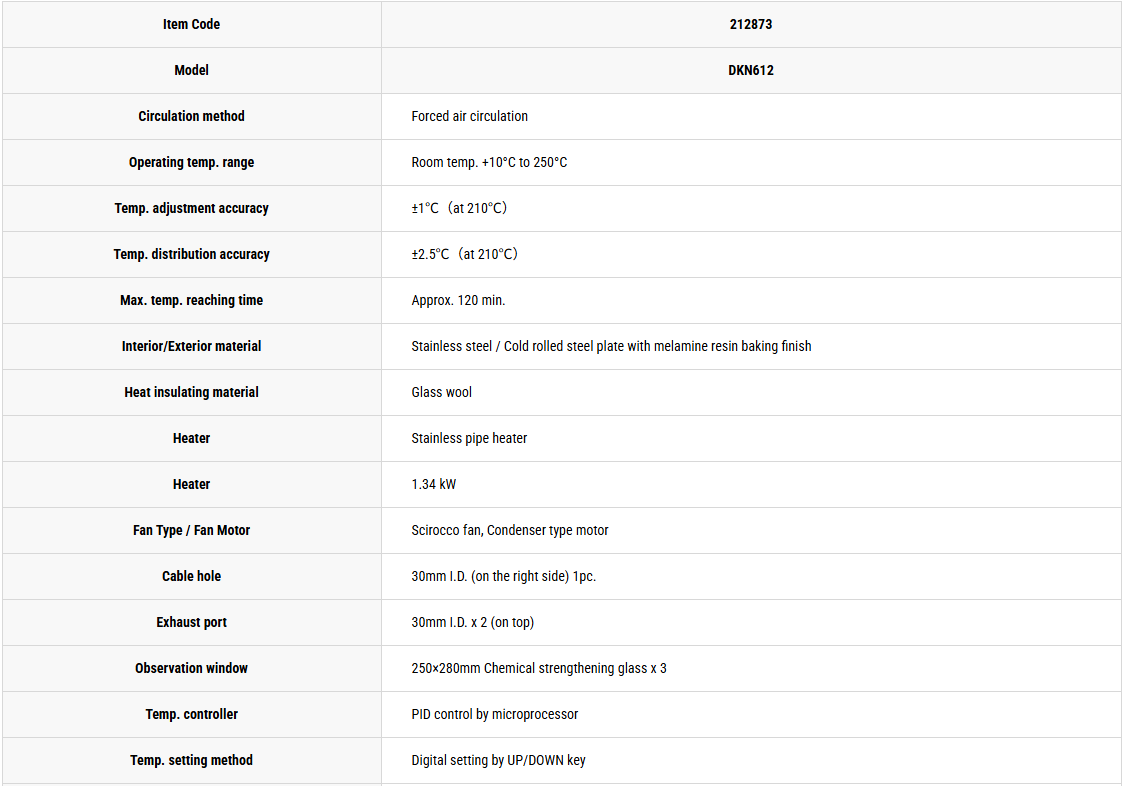 | Item Code | 212873 |
|---|---|
| Model | DKN612 |
| Circulation method | Forced air circulation |
| Operating temp. range | Room temp. +10°C to 250°C |
| Temp. adjustment accuracy | ±1°C（at 210°C） |
| Temp. distribution accuracy | ±2.5°C（at 210°C） |
| Max. temp. reaching time | Approx. 120 min. |
| Interior/Exterior material | Stainless steel / Cold rolled steel plate with melamine resin baking finish |
| Heat insulating material | Glass wool |
| Heater | Stainless pipe heater |
| Heater | 1.34 kW |
| Fan Type / Fan Motor | Scirocco fan, Condenser type motor |
| Cable hole | 30mm I.D. (on the right side) 1pc. |
| Exhaust port | 30mm I.D. x 2 (on top) |
| Observation window | 250×280mm Chemical strengthening glass x 3 |
| Temp. controller | PID control by microprocessor |
| Temp. setting method | Digital setting by UP/DOWN key |